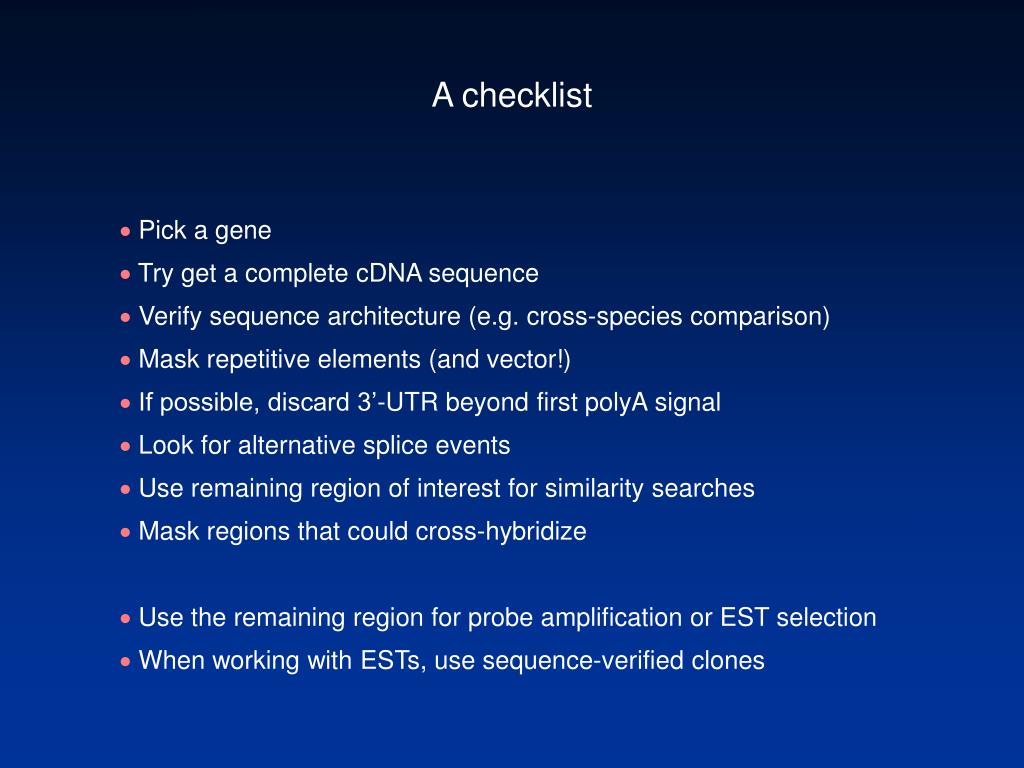 A checklist

• Pick a gene
• Try get a complete cDNA sequence
• Verify sequence architecture (e.g. cross-species comparison)
• Mask repetitive elements (and vector!)
• If possible, discard 3’-UTR beyond first polyA signal
• Look for alternative splice events
• Use remaining region of interest for similarity searches
• Mask regions that could cross-hybridize

• Use the remaining region for probe amplification or EST selection
• When working with ESTs, use sequence-verified clones